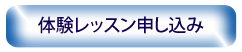 体験レッスン申し込み